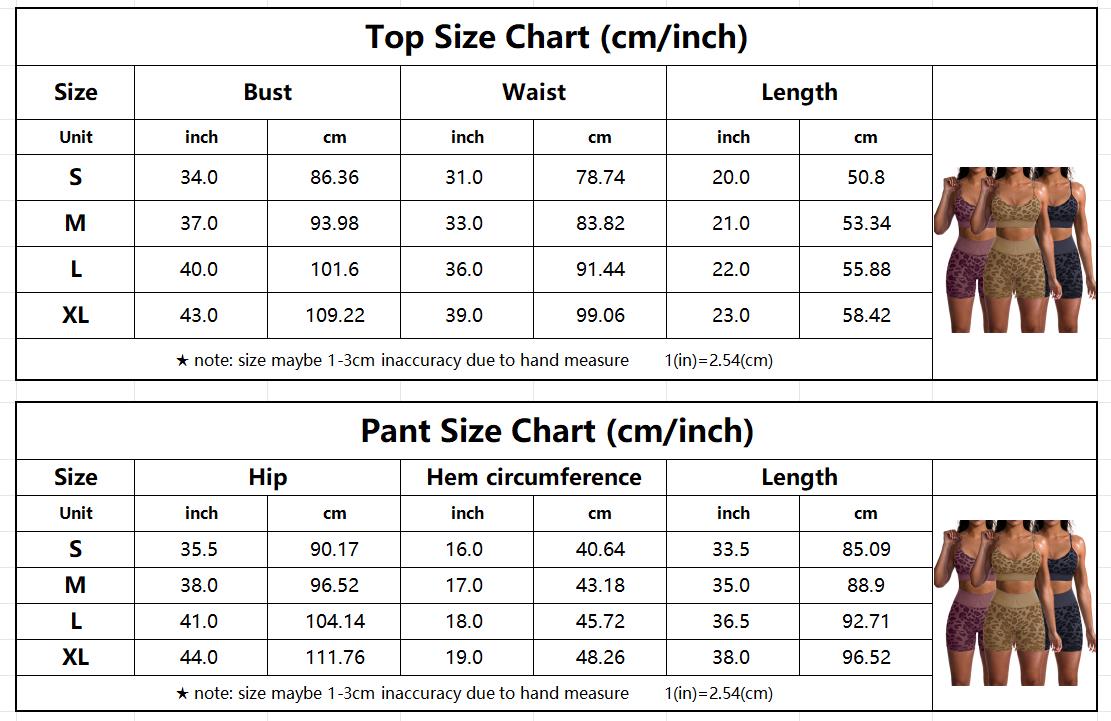 Top Size Chart (cm/inch)

| Size | Bust | | Waist | | Length | |
|---|---|---|---|---|---|---|
| Unit | inch | cm | inch | cm | inch | cm |
| S | 34.0 | 86.36 | 31.0 | 78.74 | 20.0 | 50.8 |
| M | 37.0 | 93.98 | 33.0 | 83.82 | 21.0 | 53.34 |
| L | 40.0 | 101.6 | 36.0 | 91.44 | 22.0 | 55.88 |
| XL | 43.0 | 109.22 | 39.0 | 99.06 | 23.0 | 58.42 |

★ note: size maybe 1-3cm inaccuracy due to hand measure 1(in)=2.54(cm)

Pant Size Chart (cm/inch)

| Size | Hip | | Hem circumference | | Length | |
|---|---|---|---|---|---|---|
| Unit | inch | cm | inch | cm | inch | cm |
| S | 35.5 | 90.17 | 16.0 | 40.64 | 33.5 | 85.09 |
| M | 38.0 | 96.52 | 17.0 | 43.18 | 35.0 | 88.9 |
| L | 41.0 | 104.14 | 18.0 | 45.72 | 36.5 | 92.71 |
| XL | 44.0 | 111.76 | 19.0 | 48.26 | 38.0 | 96.52 |

★ note: size maybe 1-3cm inaccuracy due to hand measure 1(in)=2.54(cm)